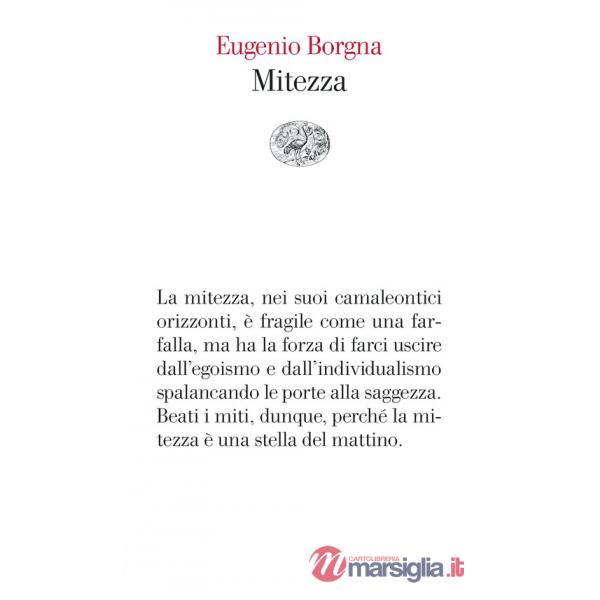 Eugenio Borgna
Mitezza

La mitezza, nei suoi camaleontici orizzonti, è fragile come una farfalla, ma ha la forza di farci uscire dall'egoismo e dall'individualismo spalancando le porte alla saggezza. Beati i miti, dunque, perché la mitezza è una stella del mattino.

CARTOLIBRERIA
marsiglia.it